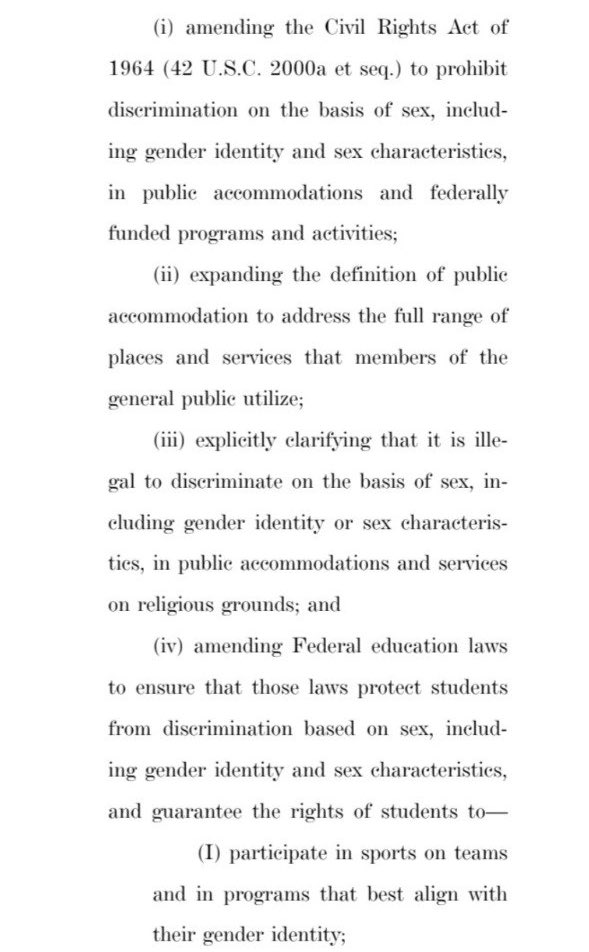 (i) amending the Civil Rights Act of 1964 (42 U.S.C. 2000a et seq.) to prohibit discrimination on the basis of sex, including gender identity and sex characteristics, in public accommodations and federally funded programs and activities;

(ii) expanding the definition of public accommodation to address the full range of places and services that members of the general public utilize;

(iii) explicitly clarifying that it is illegal to discriminate on the basis of sex, including gender identity or sex characteristics, in public accommodations and services on religious grounds; and

(iv) amending Federal education laws to ensure that those laws protect students from discrimination based on sex, including gender identity and sex characteristics, and guarantee the rights of students to—

(I) participate in sports on teams and in programs that best align with their gender identity;